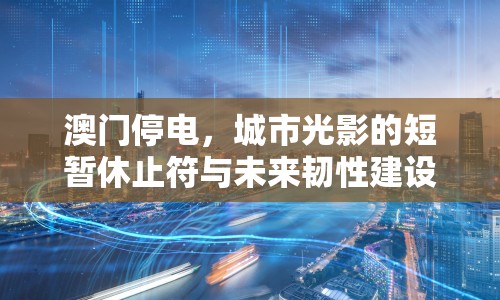 澳门停电，城市光影的短暂休止符与未来韧性建设